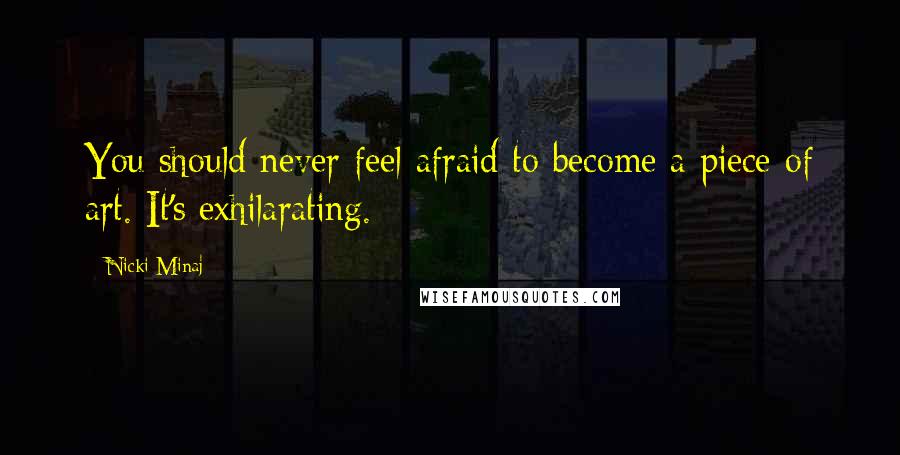 You should never feel afraid to become a piece of art. It's exhilarating.

Nicki Minaj

WISEFAMOUSQUOTES.COM